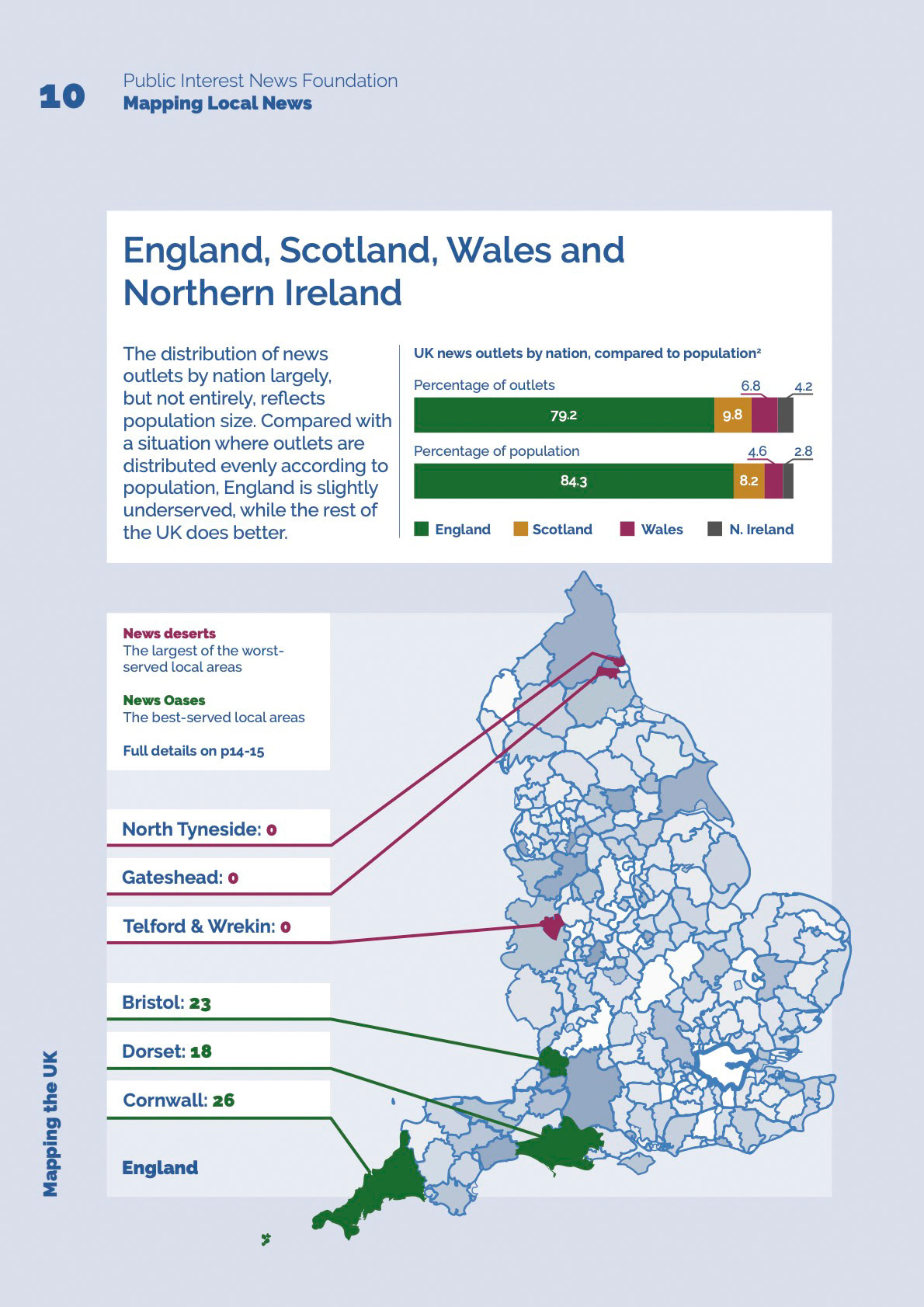 10

Public Interest News Foundation
Mapping Local News

England, Scotland, Wales and Northern Ireland

The distribution of news outlets by nation largely, but not entirely, reflects population size. Compared with a situation where outlets are distributed evenly according to population, England is slightly underserved, while the rest of the UK does better.

UK news outlets by nation, compared to population²

Percentage of outlets
79.2 9.8 6.8 4.2

Percentage of population
84.3 8.2 4.6 2.8

England Scotland Wales N. Ireland

News deserts
The largest of the worst-served local areas

News Oases
The best-served local areas

Full details on p14-15

North Tyneside: 0

Gateshead: 0

Telford & Wrekin: 0

Bristol: 23

Dorset: 18

Cornwall: 26

England

Mapping the UK